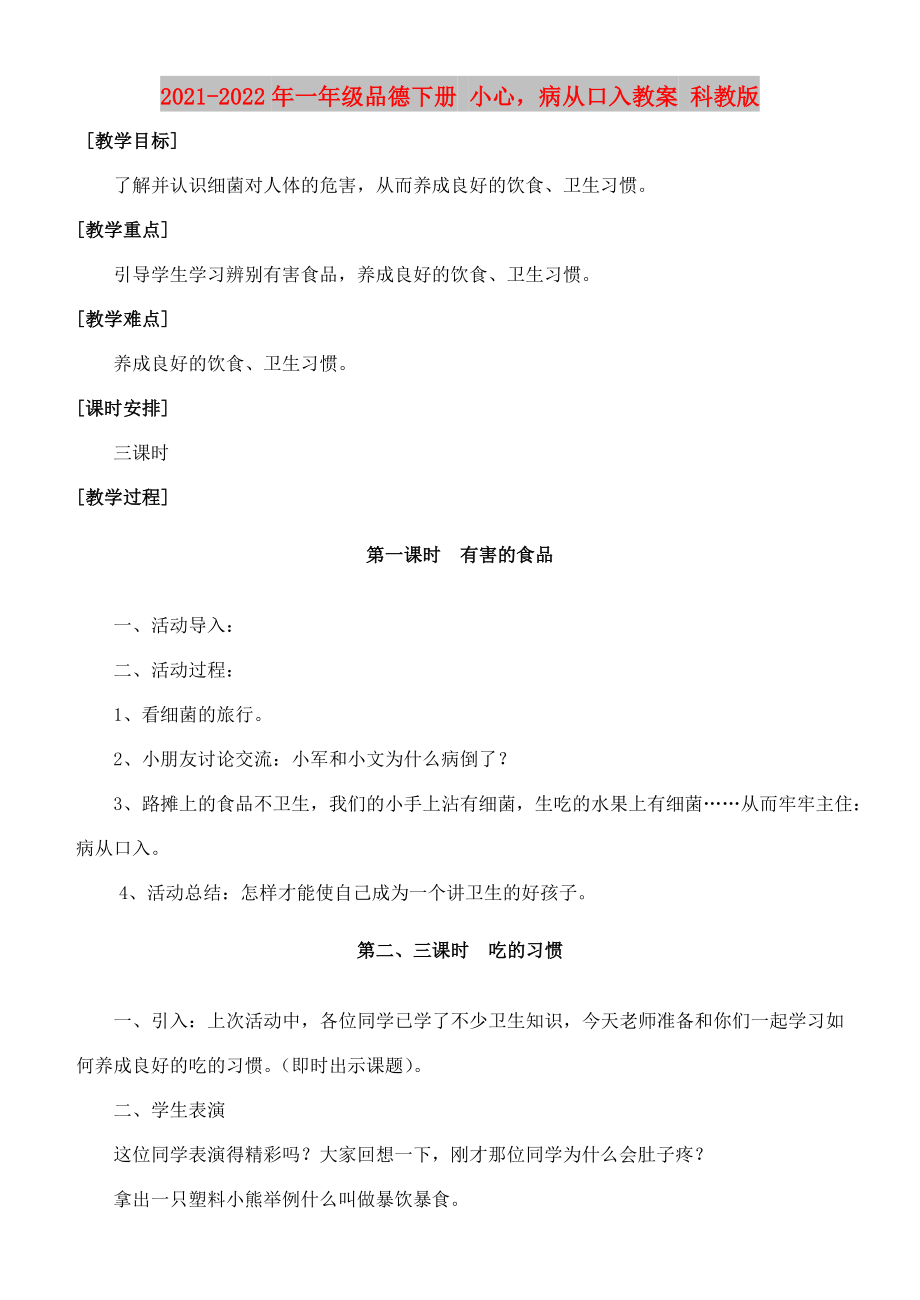 2021-2022年一年级品德下册 小心，病从口入教案 科教版

［教学目标］

了解并认识细菌对人体的危害，从而养成良好的饮食、卫生习惯。

［教学重点］

引导学生学习辨别有害食品，养成良好的饮食、卫生习惯。

［教学难点］

养成良好的饮食、卫生习惯。

［课时安排］

三课时

［教学过程］

第一课时　有害的食品

一、活动导入：

二、活动过程：

1、看细菌的旅行。

2、小朋友讨论交流：小军和小文为什么病倒了？

3、路摊上的食品不卫生，我们的小手上沾有细菌，生吃的水果上有细菌……从而牢牢主住：病从口入。

4、活动总结：怎样才能使自己成为一个讲卫生的好孩子。

第二、三课时　吃的习惯

一、引入：上次活动中，各位同学已学了不少卫生知识，今天老师准备和你们一起学习如何养成良好的吃的习惯。（即时出示课题）。

二、学生表演

这位同学表演得精彩吗？大家回想一下，刚才那位同学为什么会肚子疼？

拿出一只塑料小熊举例什么叫做暴饮暴食。